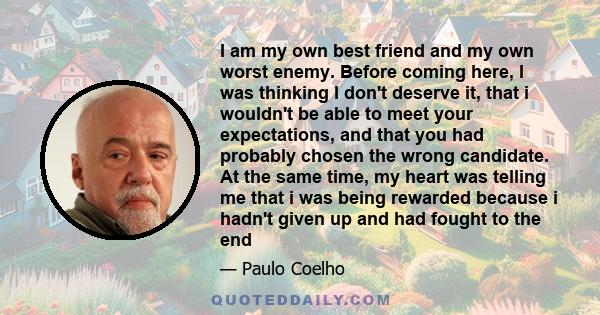 I am my own best friend and my own worst enemy. Before coming here, I was thinking I don't deserve it, that i wouldn't be able to meet your expectations, and that you had probably chosen the wrong candidate. At the same time, my heart was telling me that i was being rewarded because i hadn't given up and had fought to the end

— Paulo Coelho

QUOTEDDAILY.COM